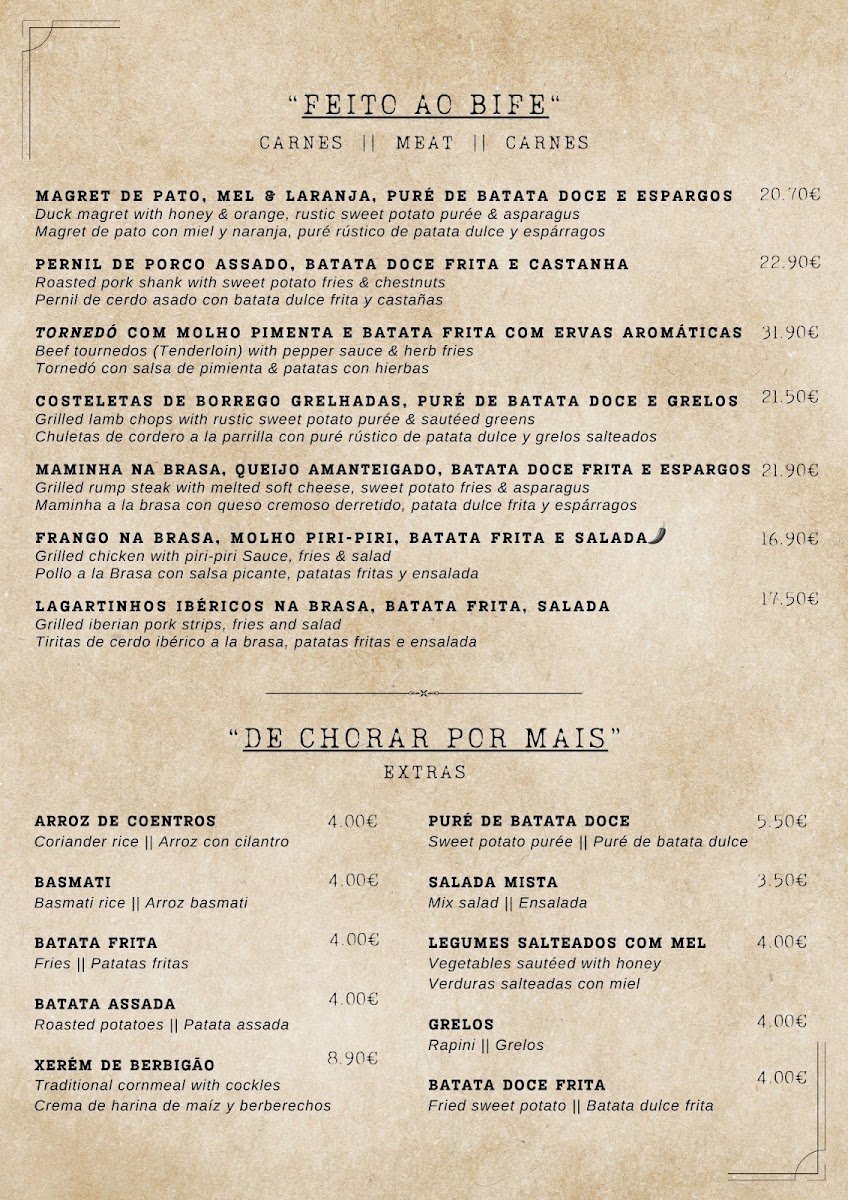 "FEITO AO BIFE"

CARNES || MEAT || CARNES

MAGRET DE PATO, MEL & LARANJA, PURÉ DE BATATA DOCE E ESPARGOS 20.70€
Duck magret with honey & orange, rustic sweet potato purée & asparagus
Magret de pato con miel y naranja, puré rústico de patata dulce y espárragos

PERNIL DE PORCO ASSADO, BATATA DOCE FRITA E CASTANHA 22.90€
Roasted pork shank with sweet potato fries & chestnuts
Pernil de cerdo asado con batata dulce frita y castañas

TORNEDÓ COM MOLHO PIMENTA E BATATA FRITA COM ERVAS AROMÁTICAS 31.90€
Beef tournedos (Tenderloin) with pepper sauce & herb fries
Tornedó con salsa de pimienta & patatas con hierbas

COSTELETAS DE BORREGO GRELHADAS, PURÉ DE BATATA DOCE E GRELOS 21.50€
Grilled lamb chops with rustic sweet potato purée & sautéed greens
Chuletas de cordero a la parrilla con puré rústico de patata dulce y grelos salteados

MAMINHA NA BRASA, QUEIJO AMANTEIGADO, BATATA DOCE FRITA E ESPARGOS 21.90€
Grilled rump steak with melted soft cheese, sweet potato fries & asparagus
Maminha a la brasa con queso cremoso derretido, patata dulce frita y espárragos

FRANGO NA BRASA, MOLHO PIRI-PIRI, BATATA FRITA E SALADA 16.90€
Grilled chicken with piri-piri Sauce, fries & salad
Pollo a la Brasa con salsa picante, patatas fritas y ensalada

LAGARTINHOS IBÉRICOS NA BRASA, BATATA FRITA, SALADA 17.50€
Grilled iberian pork strips, fries and salad
Tiritas de cerdo ibérico a la brasa, patatas fritas e ensalada

"DE CHORAR POR MAIS"

EXTRAS

ARROZ DE COENTROS 4.00€
Coriander rice || Arroz con cilantro

BASMATI 4.00€
Basmati rice || Arroz basmati

BATATA FRITA 4.00€
Fries || Patatas fritas

BATATA ASSADA 4.00€
Roasted potatoes || Patata assada

XERÉM DE BERBIGÃO 8.90€
Traditional cornmeal with cockles
Crema de harina de maíz y berberechos

PURÉ DE BATATA DOCE 5.50€
Sweet potato purée || Puré de batata dulce

SALADA MISTA 3.50€
Mix salad || Ensalada

LEGUMES SALTEADOS COM MEL 4.00€
Vegetables sautéed with honey
Verduras salteadas con miel

GRELOS 4.00€
Rapini || Grelos

BATATA DOCE FRITA 4.00€
Fried sweet potato || Batata dulce frita